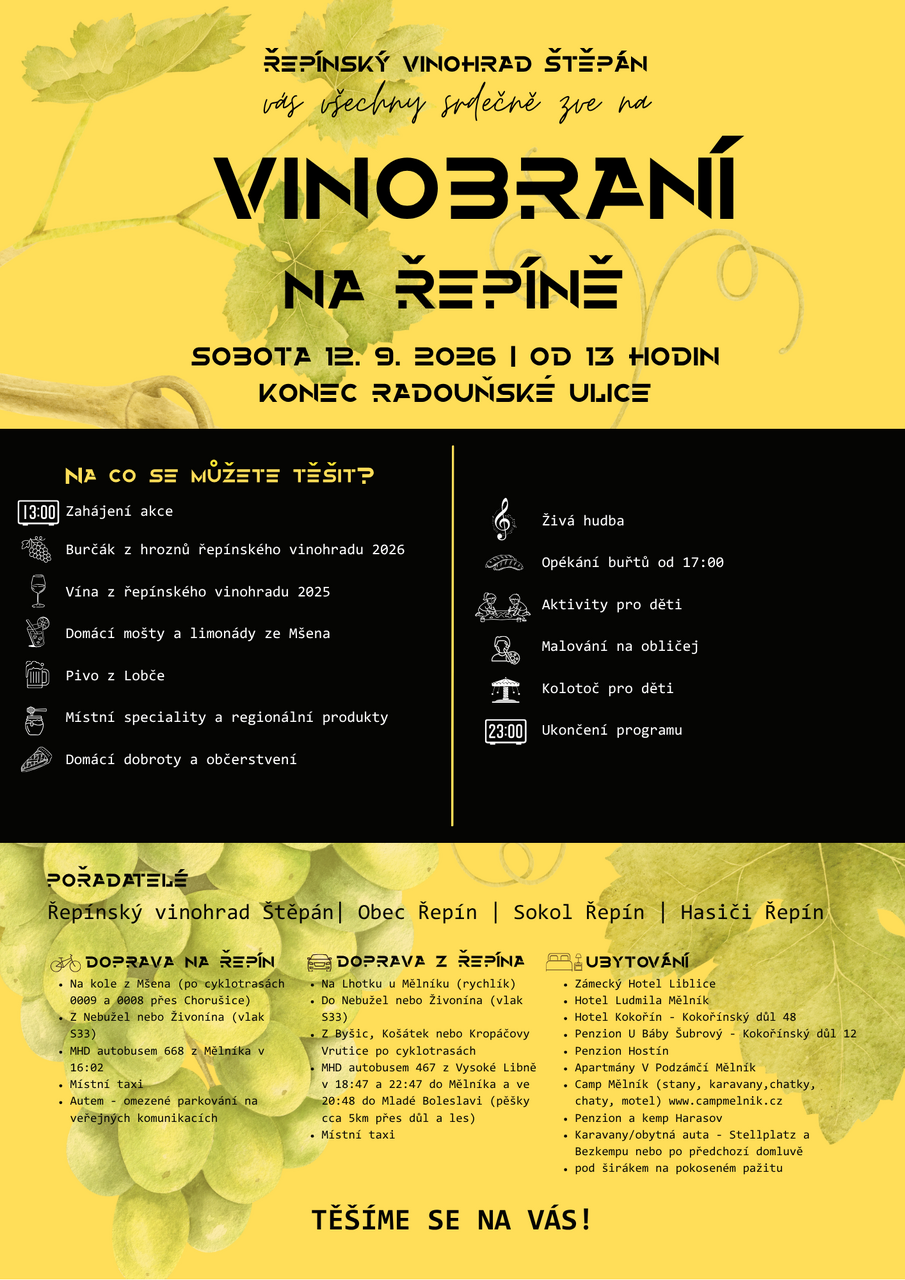 ŘEPÍNSKÝ VINOHRAD ŠTĚPÁN
vás všechny srdečně zve na

VINOBRANÍ
NA ŘEPÍNĚ

SOBOTA 12. 9. 2026 | OD 13 HODIN
KONEC RADOUŇSKÉ ULICE

NA CO SE MŮŽETE TĚŠIT?

13:00 Zahájení akce
Burčák z hroznů řepínského vinohradu 2026
Vína z řepínského vinohradu 2025
Domácí mošty a limonády ze Mšena
Pivo z Lobče
Místní speciality a regionální produkty
Domácí dobroty a občerstvení

Živá hudba
Opékání buřtů od 17:00
Aktivity pro děti
Malování na obličej
Kolotoč pro děti
23:00 Ukončení programu

POŘADATELÉ
Řepínský vinohrad Štěpán| Obec Řepín | Sokol Řepín | Hasiči Řepín

DOPRAVA NA ŘEPÍN
• Na kole z Mšena (po cyklotrasách 0009 a 0008 přes Chorušice)
• Z Nebužel nebo Živonína (vlak S33)
• MHD autobusem 668 z Mělníka v 16:02
• Místní taxi
• Autem - omezené parkování na veřejných komunikacích

DOPRAVA Z ŘEPÍNA
• Na Lhotku u Mělníku (rychlík)
• Do Nebužel nebo Živonína (vlak S33)
• Z Byšic, Košátek nebo Kropáčovy Vrutice po cyklotrasách
• MHD autobusem 467 z Vysoké Libně v 18:47 a 22:47 do Mělníka a ve 20:48 do Mladé Boleslavi (pěšky cca 5km přes důl a les)
• Místní taxi

UBYTOVÁNÍ
• Zámecký Hotel Liblice
• Hotel Ludmila Mělník
• Hotel Kokořín - Kokořínský důl 48
• Penzion U Báby Šubrový - Kokořínský důl 12
• Penzion Hostín
• Apartmány V Podzámčí Mělník
• Camp Mělník (stany, karavany,chatky, chaty, motel) www.campmelnik.cz
• Penzion a kemp Harasov
• Karavany/obytná auta - Stellplatz a Bezkempu nebo po předchozí domluvě
• pod širákem na pokoseném pažitu

TĚŠÍME SE NA VÁS!